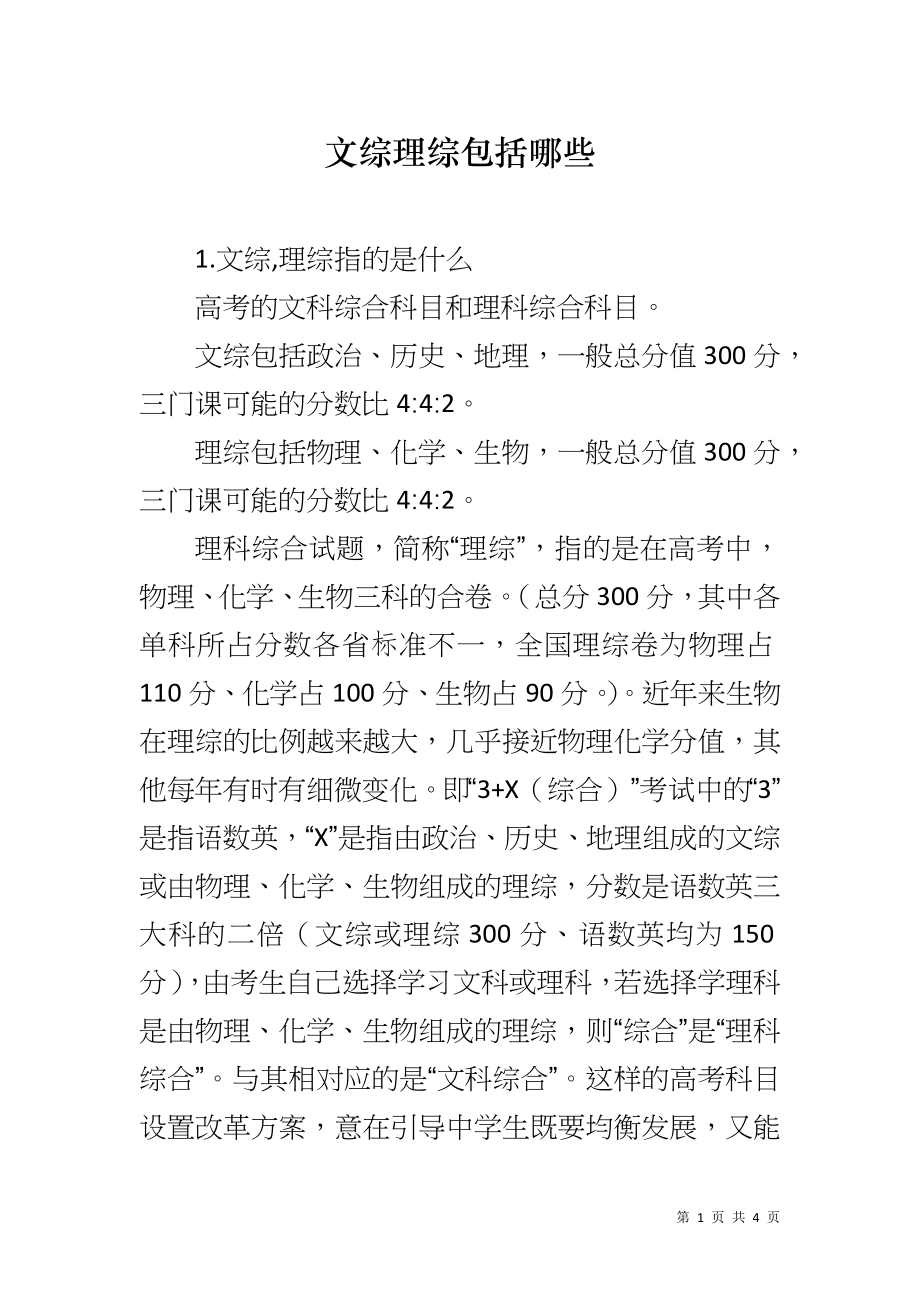 文综理综包括哪些

1.文综,理综指的是什么

高考的文科综合科目和理科综合科目。

文综包括政治、历史、地理，一般总分值 300 分，三门课可能的分数比 4:4:2。

理综包括物理、化学、生物，一般总分值 300 分，三门课可能的分数比 4:4:2。

理科综合试题，简称“理综”，指的是在高考中，物理、化学、生物三科的合卷。（总分 300 分，其中各单科所占分数各省标准不一，全国理综卷为物理占 110 分、化学占 100 分、生物占 90 分。）。近年来生物在理综的比例越来越大，几乎接近物理化学分值，其他每年有时有细微变化。即“3+X（综合）”考试中的“3”是指语数英，“X”是指由政治、历史、地理组成的文综或由物理、化学、生物组成的理综，分数是语数英三大科的二倍（文综或理综 300 分、语数英均为 150 分），由考生自己选择学习文科或理科，若选择学理科是由物理、化学、生物组成的理综，则“综合”是“理科综合”。与其相对应的是“文科综合”。这样的高考科目设置改革方案，意在引导中学生既要均衡发展，又能

第 1 页 共 4 页